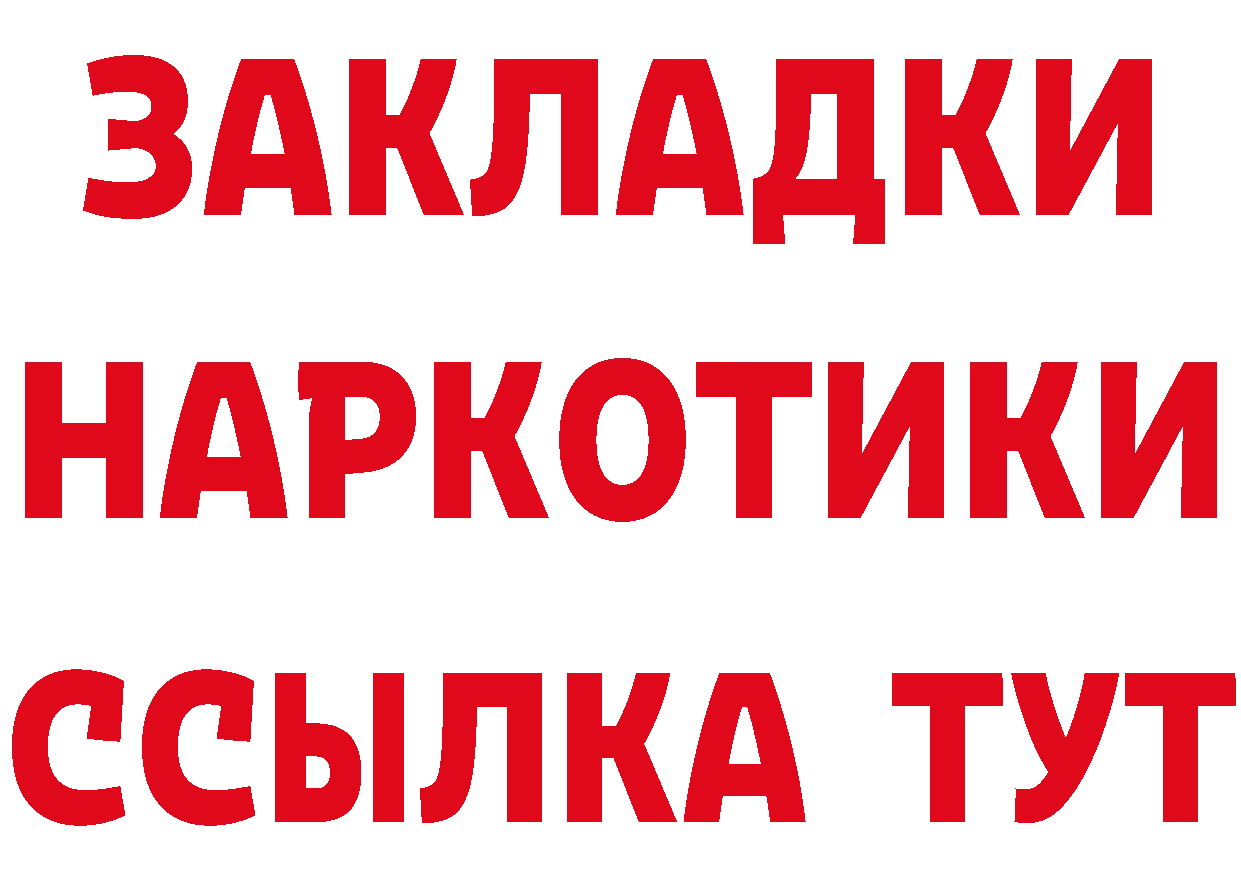 ЗАКЛАДКИ НАРКОТИКИ ССЫЛКА ТУТ